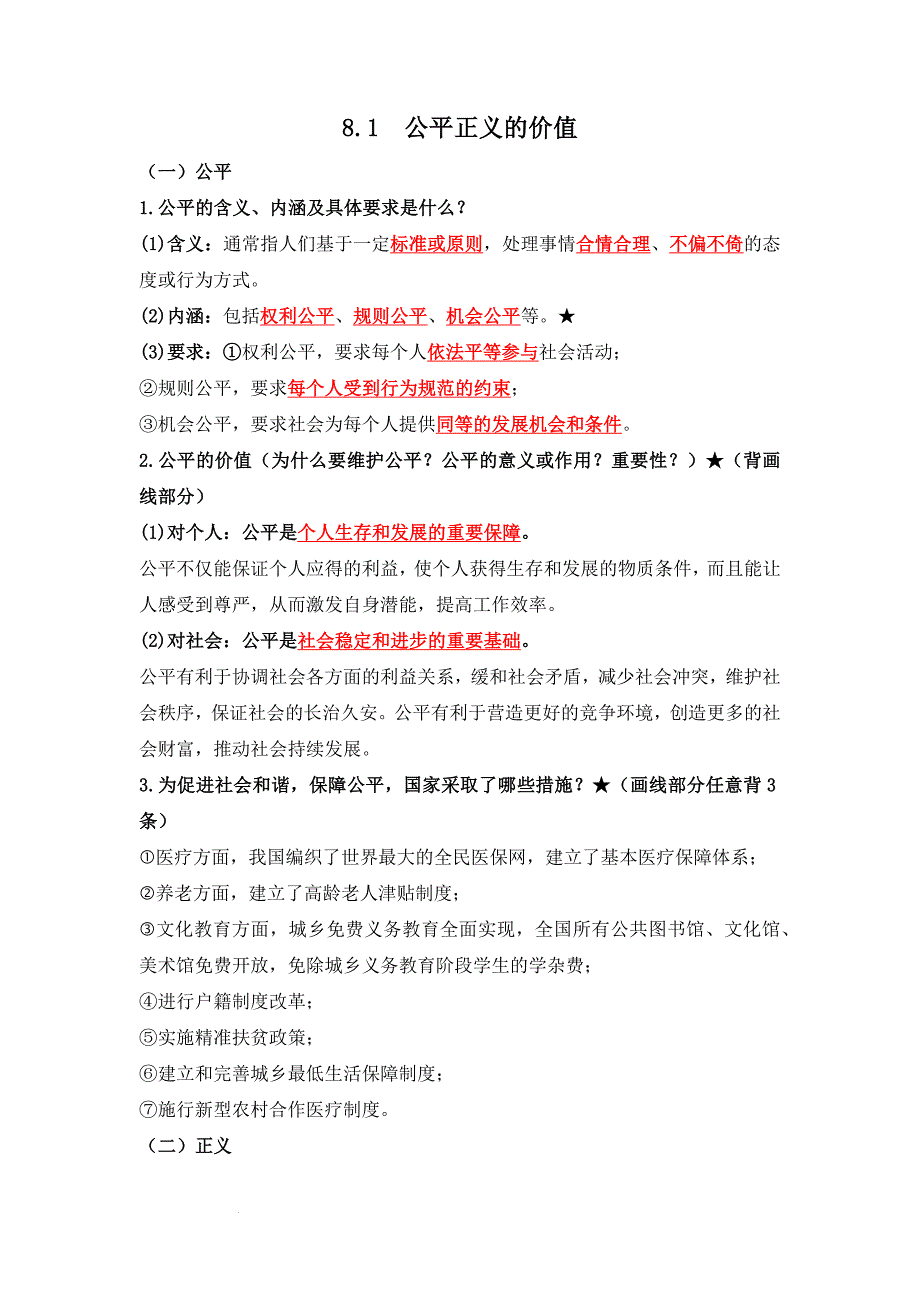 8.1 公平正义的价值

（一）公平

1.公平的含义、内涵及具体要求是什么？

(1)含义：通常指人们基于一定标准或原则，处理事情合情合理、不偏不倚的态度或行为方式。

(2)内涵：包括权利公平、规则公平、机会公平等。★

(3)要求：①权利公平，要求每个人依法平等参与社会活动；

②规则公平，要求每个人受到行为规范的约束；

③机会公平，要求社会为每个人提供同等的发展机会和条件。

2.公平的价值（为什么要维护公平？公平的意义或作用？重要性？）★（背画线部分）

(1)对个人：公平是个人生存和发展的重要保障。

公平不仅能保证个人应得的利益，使个人获得生存和发展的物质条件，而且能让人感受到尊严，从而激发自身潜能，提高工作效率。

(2)对社会：公平是社会稳定和进步的重要基础。

公平有利于协调社会各方面的利益关系，缓和社会矛盾，减少社会冲突，维护社会秩序，保证社会的长治久安。公平有利于营造更好的竞争环境，创造更多的社会财富，推动社会持续发展。

3.为促进社会和谐，保障公平，国家采取了哪些措施？★（画线部分任意背3条）

①医疗方面，我国编织了世界最大的全民医保网，建立了基本医疗保障体系；

②养老方面，建立了高龄老人津贴制度；

③文化教育方面，城乡免费义务教育全面实现，全国所有公共图书馆、文化馆、美术馆免费开放，免除城乡义务教育阶段学生的学杂费；

④进行户籍制度改革；

⑤实施精准扶贫政策；

⑥建立和完善城乡最低生活保障制度；

⑦施行新型农村合作医疗制度。

（二）正义